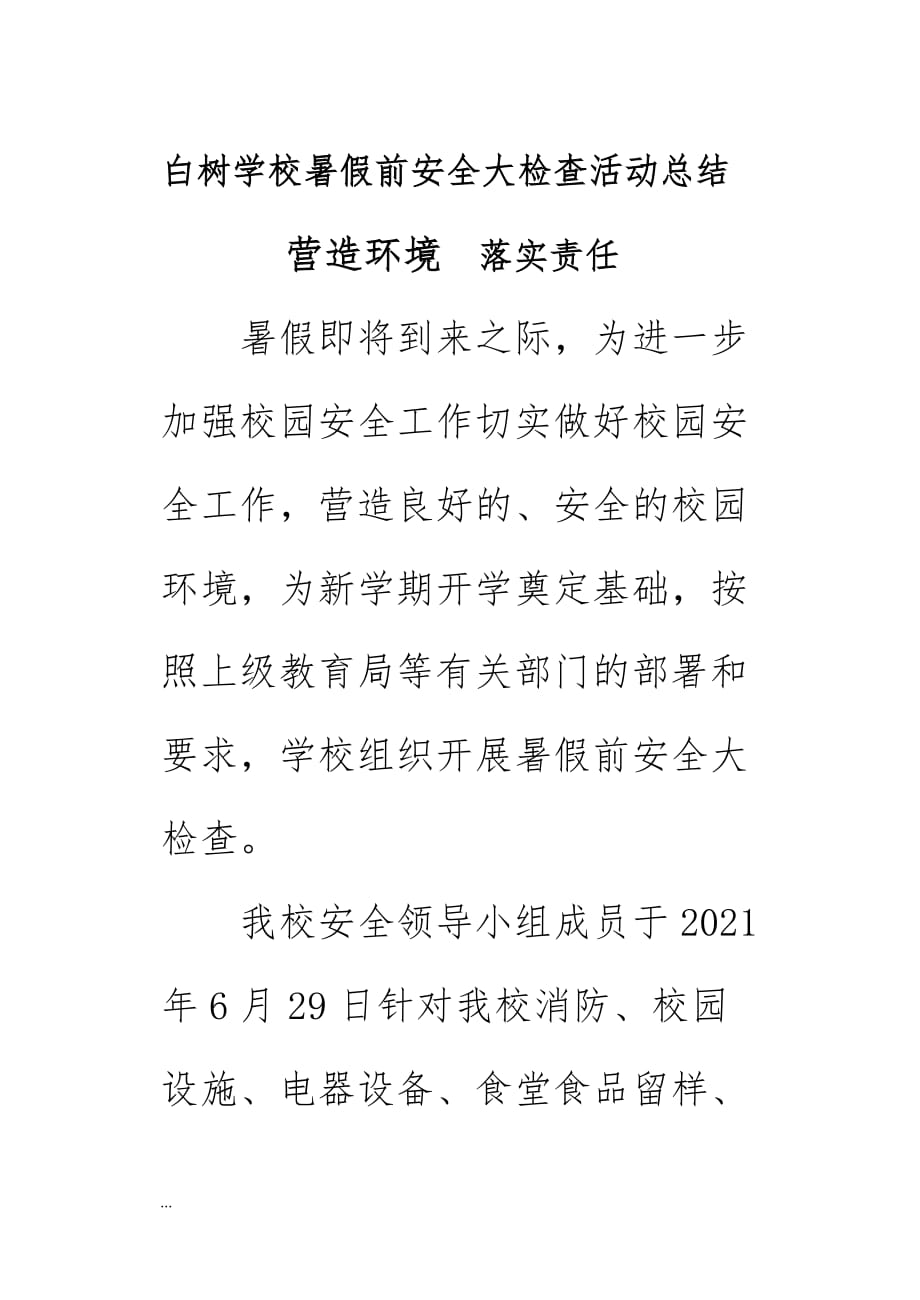 白树学校暑假前安全大检查活动总结

营造环境　落实责任

暑假即将到来之际，为进一步加强校园安全工作切实做好校园安全工作，营造良好的、安全的校园环境，为新学期开学奠定基础，按照上级教育局等有关部门的部署和要求，学校组织开展暑假前安全大检查。

我校安全领导小组成员于2021年6月29日针对我校消防、校园设施、电器设备、食堂食品留样、

...